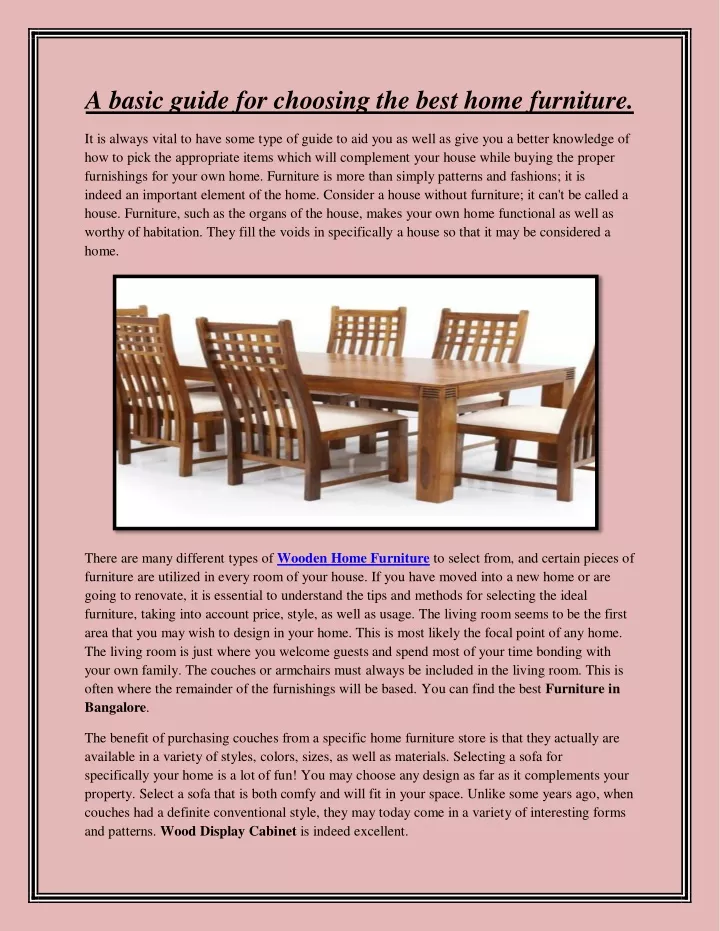 A basic guide for choosing the best home furniture.

It is always vital to have some type of guide to aid you as well as give you a better knowledge of how to pick the appropriate items which will complement your house while buying the proper furnishings for your own home. Furniture is more than simply patterns and fashions; it is indeed an important element of the home. Consider a house without furniture; it can't be called a house. Furniture, such as the organs of the house, makes your own home functional as well as worthy of habitation. They fill the voids in specifically a house so that it may be considered a home.

There are many different types of Wooden Home Furniture to select from, and certain pieces of furniture are utilized in every room of your house. If you have moved into a new home or are going to renovate, it is essential to understand the tips and methods for selecting the ideal furniture, taking into account price, style, as well as usage. The living room seems to be the first area that you may wish to design in your home. This is most likely the focal point of any home. The living room is just where you welcome guests and spend most of your time bonding with your own family. The couches or armchairs must always be included in the living room. This is often where the remainder of the furnishings will be based. You can find the best Furniture in Bangalore.

The benefit of purchasing couches from a specific home furniture store is that they actually are available in a variety of styles, colors, sizes, as well as materials. Selecting a sofa for specifically your home is a lot of fun! You may choose any design as far as it complements your property. Select a sofa that is both comfy and will fit in your space. Unlike some years ago, when couches had a definite conventional style, they may today come in a variety of interesting forms and patterns. Wood Display Cabinet is indeed excellent.